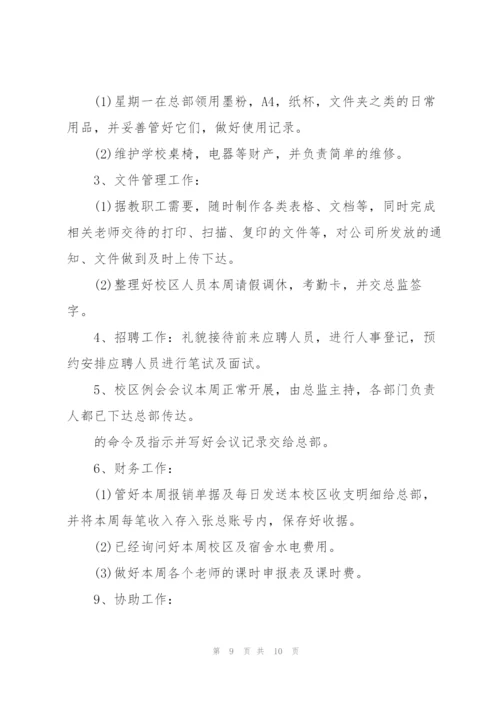 (1)星期一在总部领用墨粉，A4，纸杯，文件夹之类的日常用品，并妥善管好它们，做好使用记录。

(2)维护学校桌椅，电器等财产，并负责简单的维修。

3、文件管理工作：

(1)据教职工需要，随时制作各类表格、文档等，同时完成相关老师交待的打印、扫描、复印的文件等，对公司所发放的通知、文件做到及时上传下达。

(2)整理好校区人员本周请假调休，考勤卡，并交总监签字。

4、招聘工作：礼貌接待前来应聘人员，进行人事登记，预约安排应聘人员进行笔试及面试。

5、校区例会会议本周正常开展，由总监主持，各部门负责人都已下达总部传达。

的命令及指示并写好会议记录交给总部。

6、财务工作：

(1)管好本周报销单据及每日发送本校区收支明细给总部，并将本周每笔收入存入张总账号内，保存好收据。

(2)已经询问好本周校区及宿舍水电费用。

(3)做好本周各个老师的课时申报表及课时费。

9、协助工作：

第 9 页 共 10 页